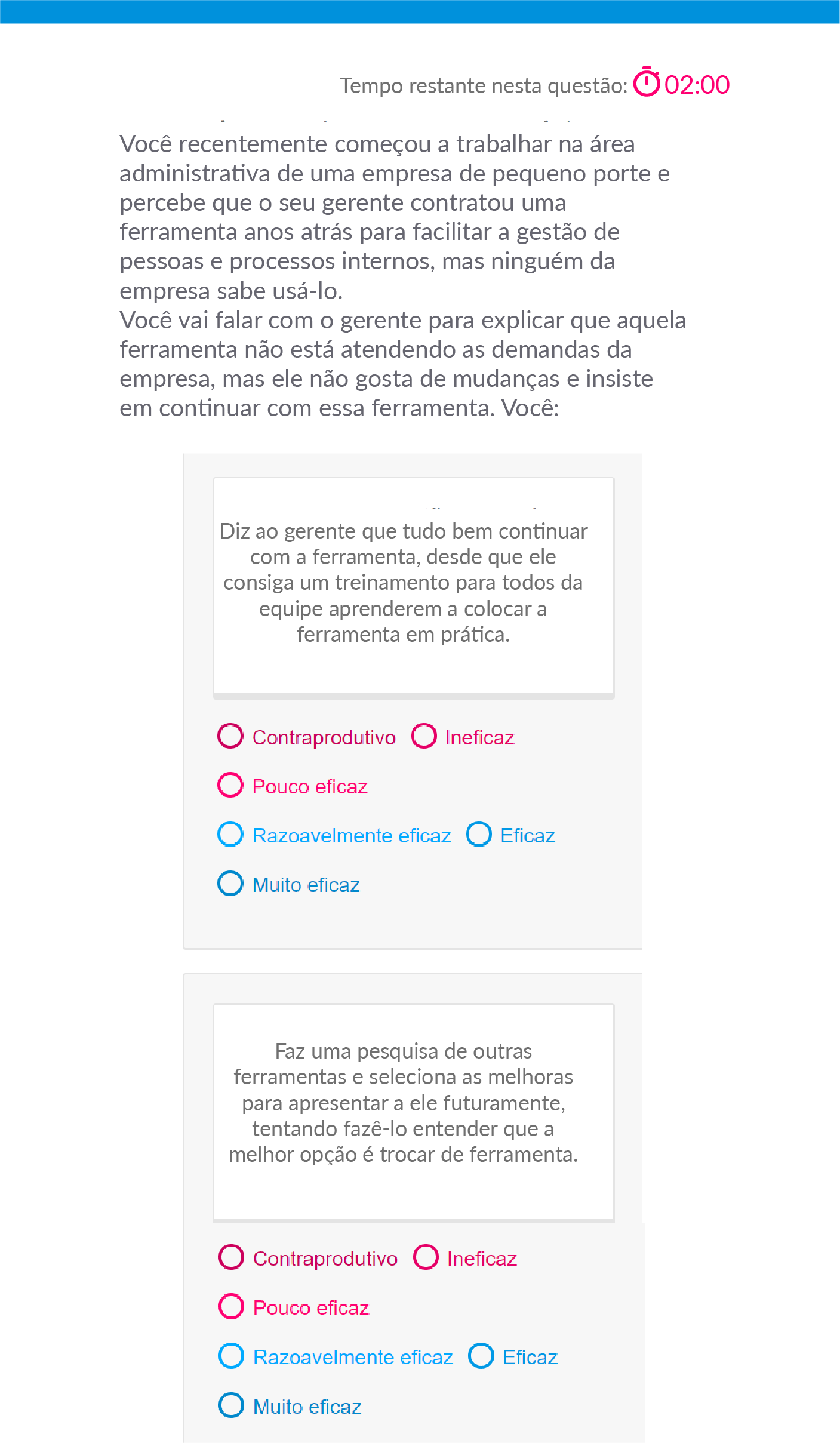 Tempo restante nesta questão: 02:00

Você recentemente começou a trabalhar na área administrativa de uma empresa de pequeno porte e percebe que o seu gerente contratou uma ferramenta anos atrás para facilitar a gestão de pessoas e processos internos, mas ninguém da empresa sabe usá-lo.
Você vai falar com o gerente para explicar que aquela ferramenta não está atendendo as demandas da empresa, mas ele não gosta de mudanças e insiste em continuar com essa ferramenta. Você:

Diz ao gerente que tudo bem continuar com a ferramenta, desde que ele consiga um treinamento para todos da equipe aprenderem a colocar a ferramenta em prática.

Contraprodutivo
Ineficaz
Pouco eficaz
Razoavelmente eficaz
Eficaz
Muito eficaz

Faz uma pesquisa de outras ferramentas e seleciona as melhoras para apresentar a ele futuramente, tentando fazê-lo entender que a melhor opção é trocar de ferramenta.

Contraprodutivo
Ineficaz
Pouco eficaz
Razoavelmente eficaz
Eficaz
Muito eficaz